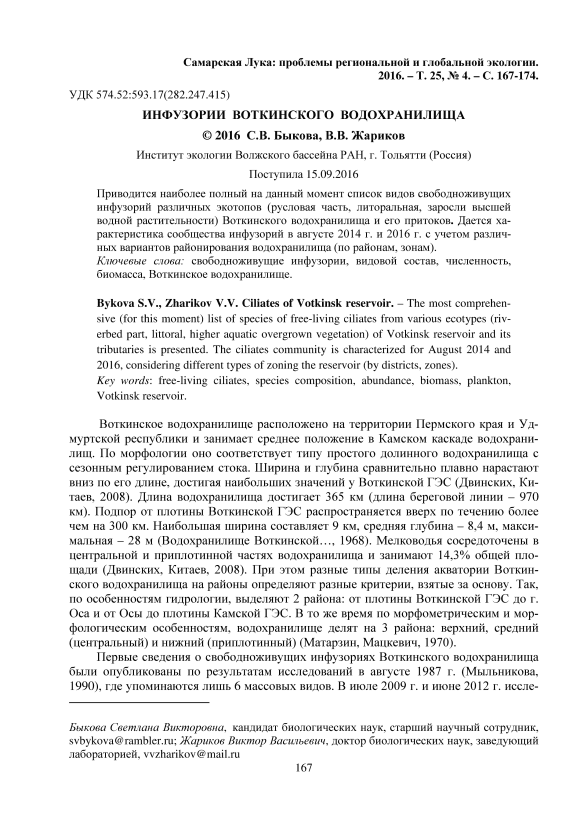 Самарская Лука: проблемы региональной и глобальной экологии. 2016. – Т. 25, № 4. – С. 167-174.

УДК 574.52:593.17(282.247.415)

ИНФУЗОРИИ ВОТКИНСКОГО ВОДОХРАНИЛИЩА

© 2016 С.В. Быкова, В.В. Жариков

Институт экологии Волжского бассейна РАН, г. Тольятти (Россия)

Поступила 15.09.2016

Приводится наиболее полный на данный момент список видов свободноживущих инфузорий различных экотопов (русловая часть, литоральная, заросли высшей водной растительности) Воткинского водохранилища и его притоков. Дается характеристика сообщества инфузорий в августе 2014 г. и 2016 г. с учетом различных вариантов районирования водохранилища (по районам, зонам).
Ключевые слова: свободноживущие инфузории, видовой состав, численность, биомасса, Воткинское водохранилище.

Bykova S.V., Zharikov V.V. Ciliates of Votkinsk reservoir. – The most comprehensive (for this moment) list of species of free-living ciliates from various ecotypes (riverbed part, littoral, higher aquatic overgrown vegetation) of Votkinsk reservoir and its tributaries is presented. The ciliates community is characterized for August 2014 and 2016, considering different types of zoning the reservoir (by districts, zones).
Key words: free-living ciliates, species composition, abundance, biomass, plankton, Votkinsk reservoir.

Воткинское водохранилище расположено на территории Пермского края и Удмуртской республики и занимает среднее положение в Камском каскаде водохранилищ. По морфологии оно соответствует типу простого долинного водохранилища с сезонным регулированием стока. Ширина и глубина сравнительно плавно нарастают вниз по его длине, достигая наибольших значений у Воткинской ГЭС (Двинских, Китаев, 2008). Длина водохранилища достигает 365 км (длина береговой линии – 970 км). Подпор от плотины Воткинской ГЭС распространяется вверх по течению более чем на 300 км. Наибольшая ширина составляет 9 км, средняя глубина – 8,4 м, максимальная – 28 м (Водохранилище Воткинской…, 1968). Мелководья сосредоточены в центральной и приплотинной частях водохранилища и занимают 14,3% общей площади (Двинских, Китаев, 2008). При этом разные типы деления акватории Воткинского водохранилища на районы определяют разные критерии, взятые за основу. Так, по особенностям гидрологии, выделяют 2 района: от плотины Воткинской ГЭС до г. Оса и от Осы до плотины Камской ГЭС. В то же время по морфометрическим и морфологическим особенностям, водохранилище делят на 3 района: верхний, средний (центральный) и нижний (приплотинный) (Матарзин, Мацкевич, 1970).

Первые сведения о свободноживущих инфузориях Воткинского водохранилища были опубликованы по результатам исследований в августе 1987 г. (Мыльникова, 1990), где упоминаются лишь 6 массовых видов. В июле 2009 г. и июне 2012 г. иссле-

Быкова Светлана Викторовна, кандидат биологических наук, старший научный сотрудник, svbykova@rambler.ru; Жариков Виктор Васильевич, доктор биологических наук, заведующий лабораторией, vvzharikov@mail.ru

167